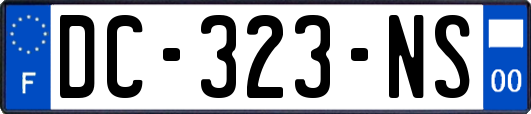 F

DC-323-NS

00